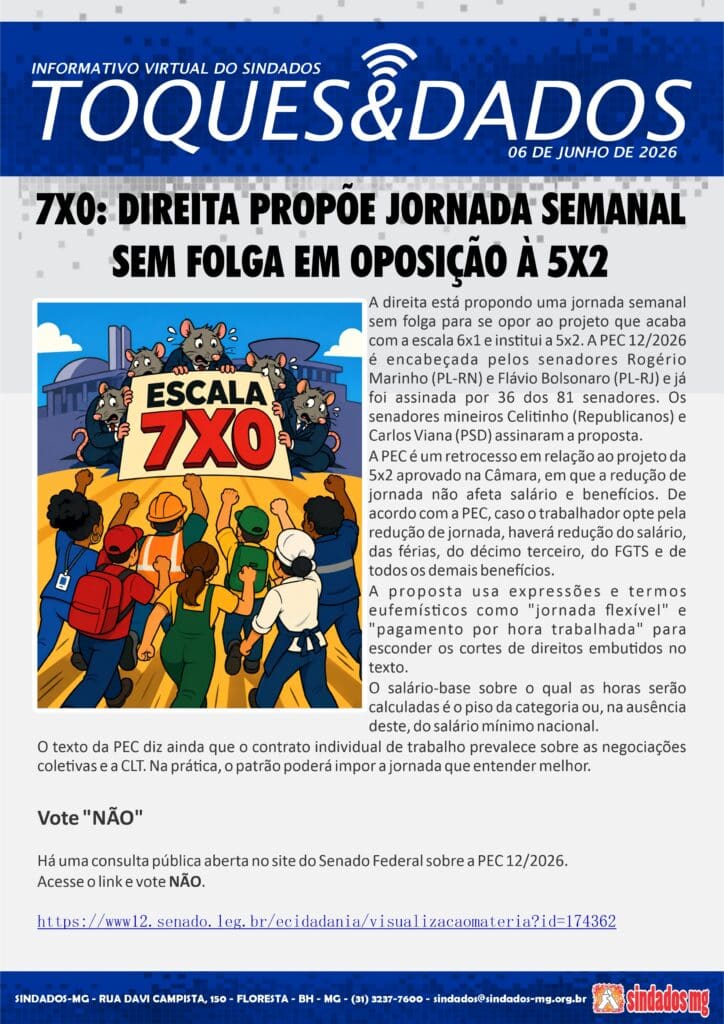 INFORMATIVO VIRTUAL DO SINDADOS
TOQUES&DADOS
06 DE JUNHO DE 2026

7X0: DIREITA PROPÕE JORNADA SEMANAL SEM FOLGA EM OPOSIÇÃO À 5X2

ESCALA 7X0

A direita está propondo uma jornada semanal sem folga para se opor ao projeto que acaba com a escala 6x1 e institui a 5x2. A PEC 12/2026 é encabeçada pelos senadores Rogério Marinho (PL-RN) e Flávio Bolsonaro (PL-RJ) e já foi assinada por 36 dos 81 senadores. Os senadores mineiros Celitinho (Republicanos) e Carlos Viana (PSD) assinaram a proposta.

A PEC é um retrocesso em relação ao projeto da 5x2 aprovado na Câmara, em que a redução de jornada não afeta salário e benefícios. De acordo com a PEC, caso o trabalhador opte pela redução de jornada, haverá redução do salário, das férias, do décimo terceiro, do FGTS e de todos os demais benefícios.

A proposta usa expressões e termos eufemísticos como "jornada flexível" e "pagamento por hora trabalhada" para esconder os cortes de direitos embutidos no texto.

O salário-base sobre o qual as horas serão calculadas é o piso da categoria ou, na ausência deste, do salário mínimo nacional.

O texto da PEC diz ainda que o contrato individual de trabalho prevalece sobre as negociações coletivas e a CLT. Na prática, o patrão poderá impor a jornada que entender melhor.

Vote "NÃO"

Há uma consulta pública aberta no site do Senado Federal sobre a PEC 12/2026.
Acesse o link e vote NÃO.

https://www12.senado.leg.br/ecidadania/visualizacaomateria?id=174362

SINDADOS-MG - RUA DAVI CAMPISTA, 150 - FLORESTA - BH - MG - (31) 3237-7600 - sindados@sindados-mg.org.br
sindados mg